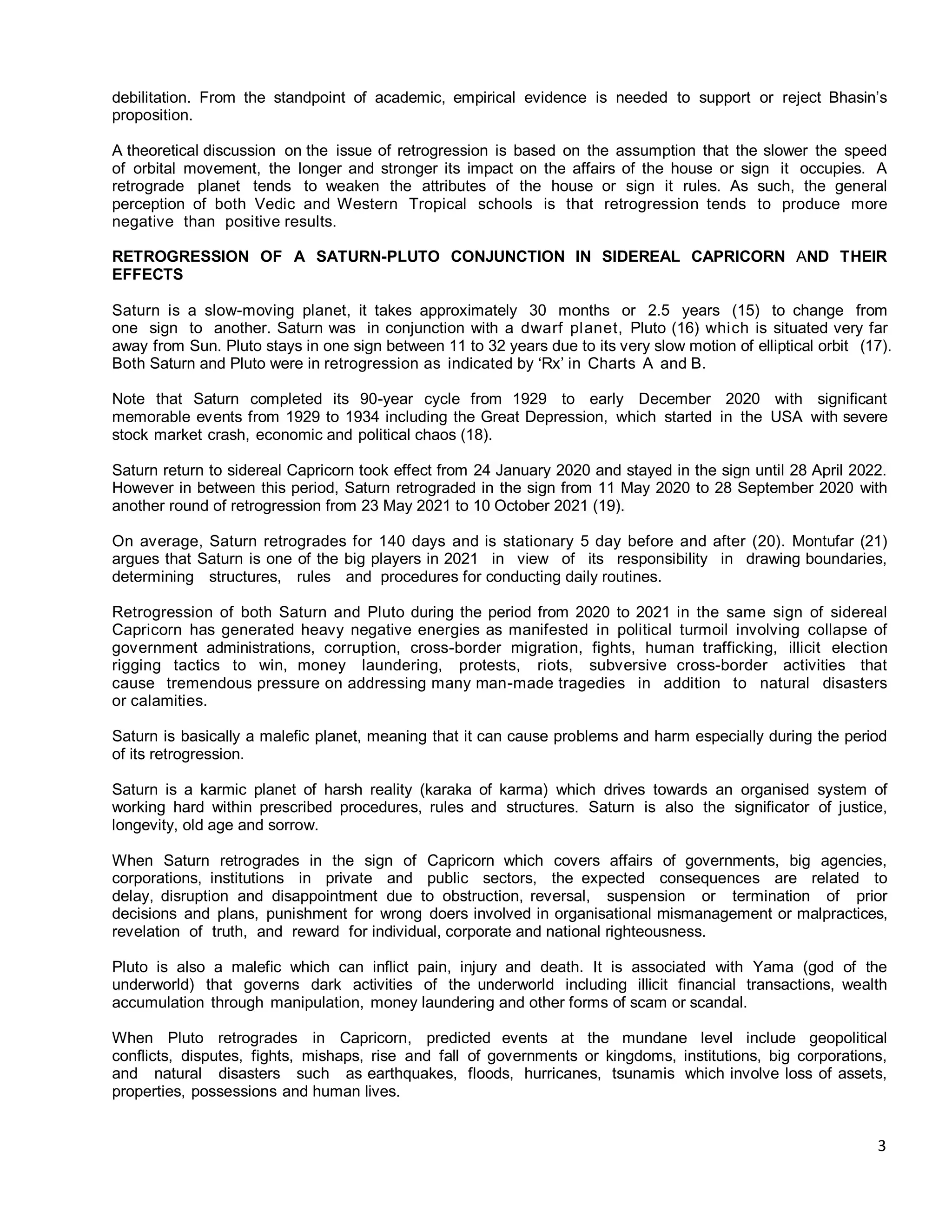 debilitation. From the standpoint of academic, empirical evidence is needed to support or reject Bhasin's proposition.

A theoretical discussion on the issue of retrogression is based on the assumption that the slower the speed of orbital movement, the longer and stronger its impact on the affairs of the house or sign it occupies. A retrograde planet tends to weaken the attributes of the house or sign it rules. As such, the general perception of both Vedic and Western Tropical schools is that retrogression tends to produce more negative than positive results.

RETROGRESSION OF A SATURN-PLUTO CONJUNCTION IN SIDEREAL CAPRICORN AND THEIR EFFECTS

Saturn is a slow-moving planet, it takes approximately 30 months or 2.5 years (15) to change from one sign to another. Saturn was in conjunction with a dwarf planet, Pluto (16) which is situated very far away from Sun. Pluto stays in one sign between 11 to 32 years due to its very slow motion of elliptical orbit (17). Both Saturn and Pluto were in retrogression as indicated by 'Rx' in Charts A and B.

Note that Saturn completed its 90-year cycle from 1929 to early December 2020 with significant memorable events from 1929 to 1934 including the Great Depression, which started in the USA with severe stock market crash, economic and political chaos (18).

Saturn return to sidereal Capricorn took effect from 24 January 2020 and stayed in the sign until 28 April 2022. However in between this period, Saturn retrograded in the sign from 11 May 2020 to 28 September 2020 with another round of retrogression from 23 May 2021 to 10 October 2021 (19).

On average, Saturn retrogrades for 140 days and is stationary 5 day before and after (20). Montufar (21) argues that Saturn is one of the big players in 2021 in view of its responsibility in drawing boundaries, determining structures, rules and procedures for conducting daily routines.

Retrogression of both Saturn and Pluto during the period from 2020 to 2021 in the same sign of sidereal Capricorn has generated heavy negative energies as manifested in political turmoil involving collapse of government administrations, corruption, cross-border migration, fights, human trafficking, illicit election rigging tactics to win, money laundering, protests, riots, subversive cross-border activities that cause tremendous pressure on addressing many man-made tragedies in addition to natural disasters or calamities.

Saturn is basically a malefic planet, meaning that it can cause problems and harm especially during the period of its retrogression.

Saturn is a karmic planet of harsh reality (karaka of karma) which drives towards an organised system of working hard within prescribed procedures, rules and structures. Saturn is also the significator of justice, longevity, old age and sorrow.

When Saturn retrogrades in the sign of Capricorn which covers affairs of governments, big agencies, corporations, institutions in private and public sectors, the expected consequences are related to delay, disruption and disappointment due to obstruction, reversal, suspension or termination of prior decisions and plans, punishment for wrong doers involved in organisational mismanagement or malpractices, revelation of truth, and reward for individual, corporate and national righteousness.

Pluto is also a malefic which can inflict pain, injury and death. It is associated with Yama (god of the underworld) that governs dark activities of the underworld including illicit financial transactions, wealth accumulation through manipulation, money laundering and other forms of scam or scandal.

When Pluto retrogrades in Capricorn, predicted events at the mundane level include geopolitical conflicts, disputes, fights, mishaps, rise and fall of governments or kingdoms, institutions, big corporations, and natural disasters such as earthquakes, floods, hurricanes, tsunamis which involve loss of assets, properties, possessions and human lives.

3